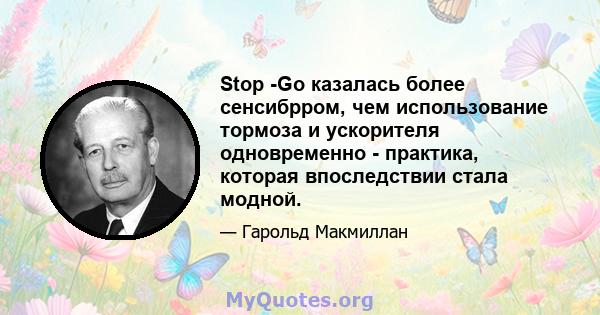 Stop -Go казалась более сенсибрром, чем использование тормоза и ускорителя одновременно - практика, которая впоследствии стала модной.

— Гарольд Макмиллан

MyQuotes.org